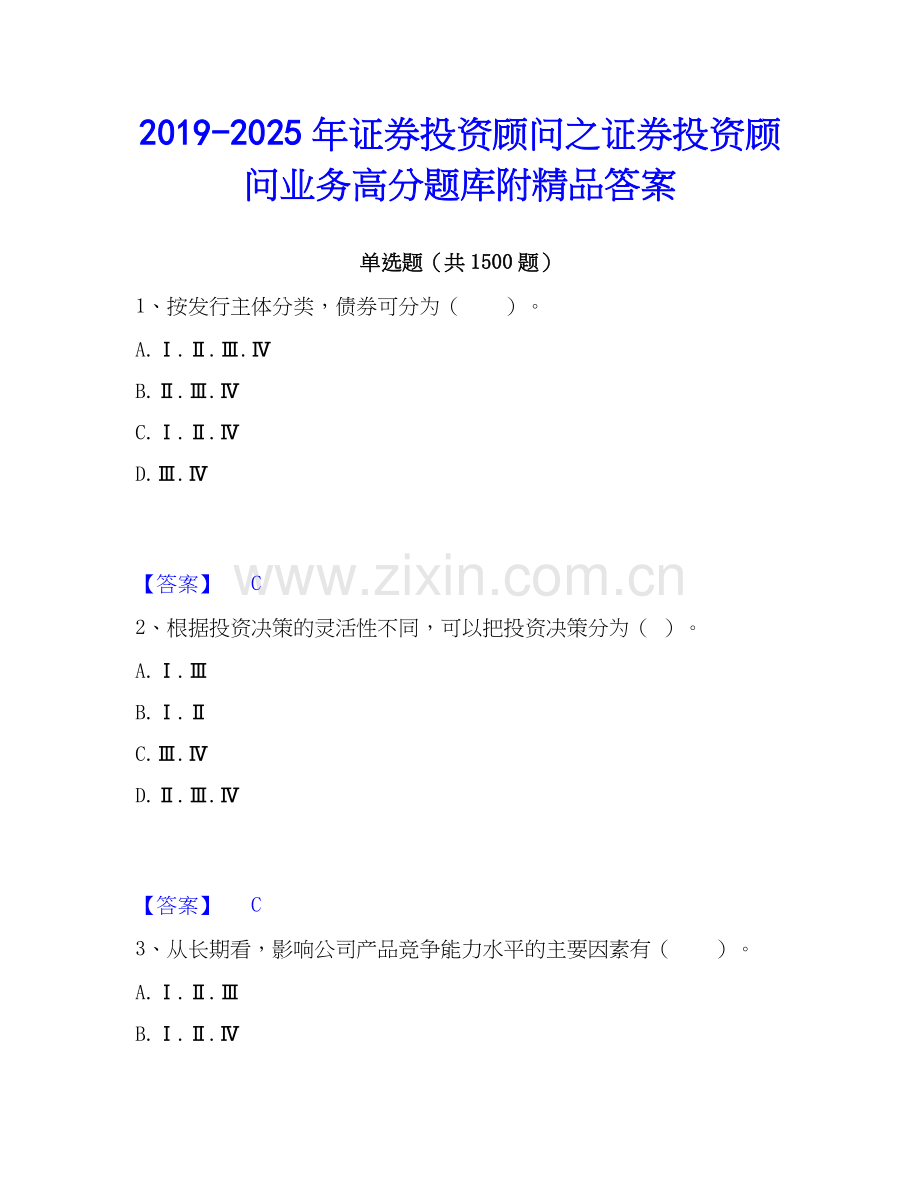 2019-2025年证券投资顾问之证券投资顾问业务高分题库附精品答案

单选题（共1500题）

1、按发行主体分类，债券可分为（    ）。

A.Ⅰ.Ⅱ.Ⅲ.Ⅳ

B.Ⅱ.Ⅲ.Ⅳ

C.Ⅰ.Ⅱ.Ⅳ

D.Ⅲ.Ⅳ

【答案】 C

2、根据投资决策的灵活性不同，可以把投资决策分为（ ）。

A.Ⅰ.Ⅲ

B.Ⅰ.Ⅱ

C.Ⅲ.Ⅳ

D.Ⅱ.Ⅲ.Ⅳ

【答案】 C

3、从长期看，影响公司产品竞争能力水平的主要因素有（    ）。

A.Ⅰ.Ⅱ.Ⅲ

B.Ⅰ.Ⅱ.Ⅳ

www.zixin.com.cn